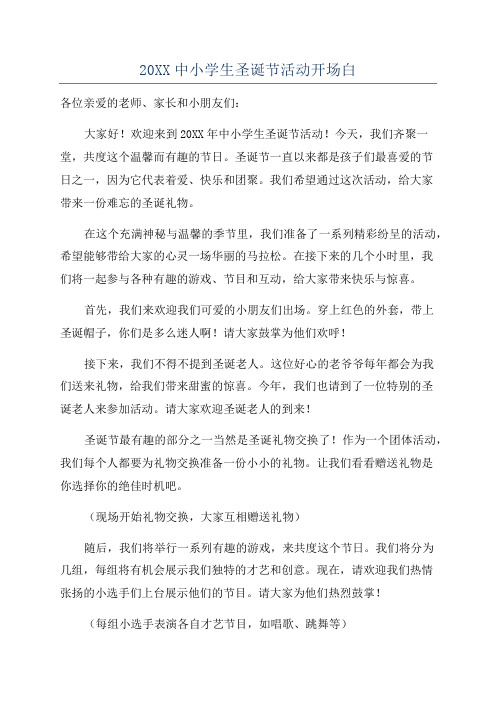 20XX 中小学生圣诞节活动开场白

各位亲爱的老师、家长和小朋友们：

大家好！欢迎来到 20XX 年中小学生圣诞节活动！今天，我们齐聚一堂，共度这个温馨而有趣的节日。圣诞节一直以来都是孩子们最喜爱的节日之一，因为它代表着爱、快乐和团聚。我们希望通过这次活动，给大家带来一份难忘的圣诞礼物。

在这个充满神秘与温馨的季节里，我们准备了一系列精彩纷呈的活动，希望能够带给大家的心灵一场华丽的马拉松。在接下来的几个小时里，我们将一起参与各种有趣的游戏、节目和互动，给大家带来快乐与惊喜。

首先，我们来欢迎我们可爱的小朋友们出场。穿上红色的外套，带上圣诞帽子，你们是多么迷人啊！请大家鼓掌为他们欢呼！

接下来，我们不得不提到圣诞老人。这位好心的老爷爷每年都会为我们送来礼物，给我们带来甜蜜的惊喜。今年，我们也请到了一位特别的圣诞老人来参加活动。请大家欢迎圣诞老人的到来！

圣诞节最有趣的部分之一当然是圣诞礼物交换了！作为一个团体活动，我们每个人都要为礼物交换准备一份小小的礼物。让我们看看赠送礼物是你选择你的绝佳时机吧。

（现场开始礼物交换，大家互相赠送礼物）

随后，我们将举行一系列有趣的游戏，来共度这个节日。我们将分为几组，每组将有机会展示我们独特的才艺和创意。现在，请欢迎我们热情张扬的小选手们上台展示他们的节目。请大家为他们热烈鼓掌！

（每组小选手表演各自才艺节目，如唱歌、跳舞等）